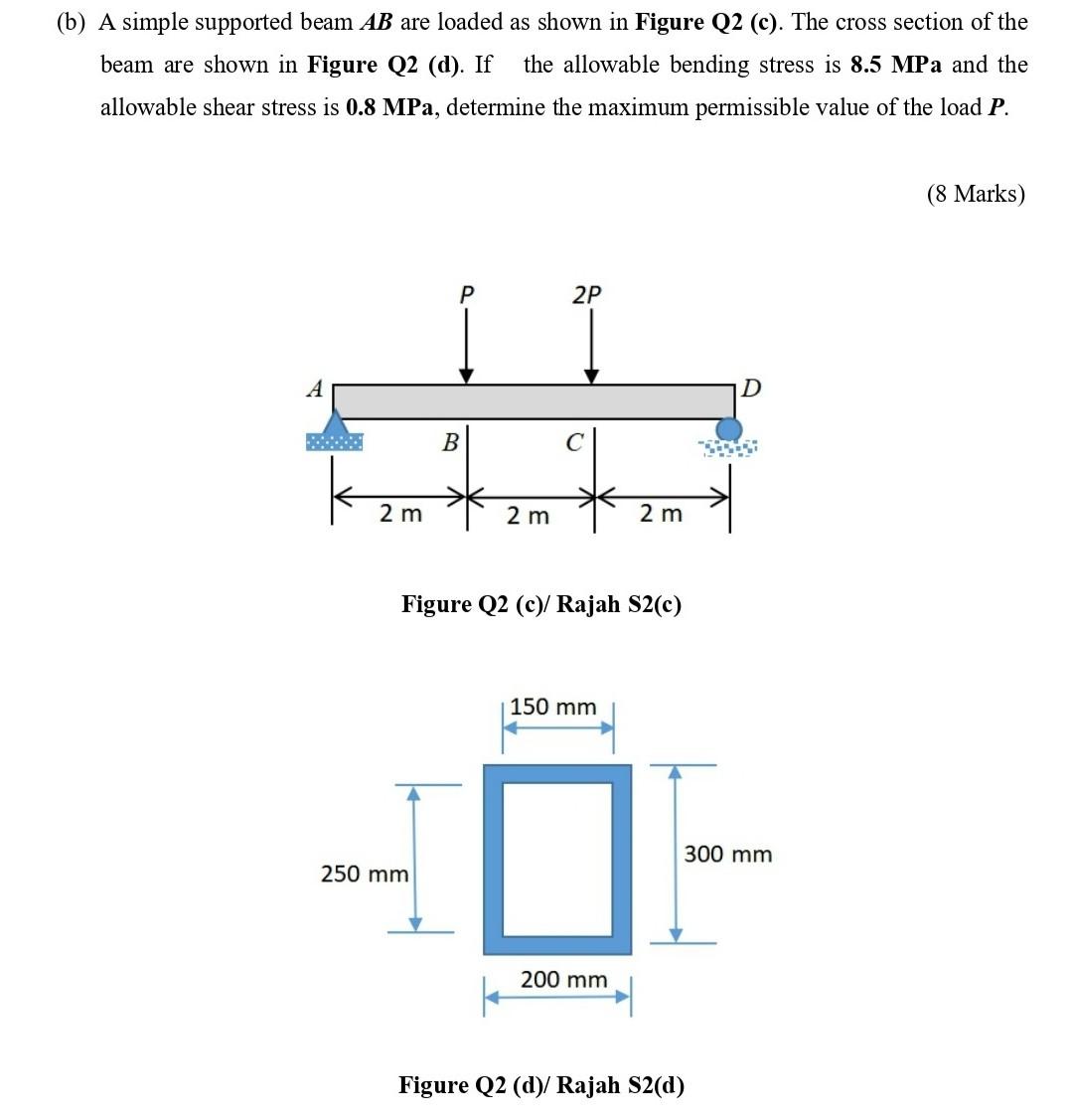 (b) A simple supported beam AB are loaded as shown in Figure Q2 (c). The cross section of the beam are shown in Figure Q2 (d). If the allowable bending stress is 8.5 MPa and the allowable shear stress is 0.8 MPa, determine the maximum permissible value of the load P.

(8 Marks)

P

2P

A

D

B

C

2 m

2 m

2 m

Figure Q2 (c)/ Rajah S2(c)

150 mm

250 mm

300 mm

200 mm

Figure Q2 (d)/ Rajah S2(d)